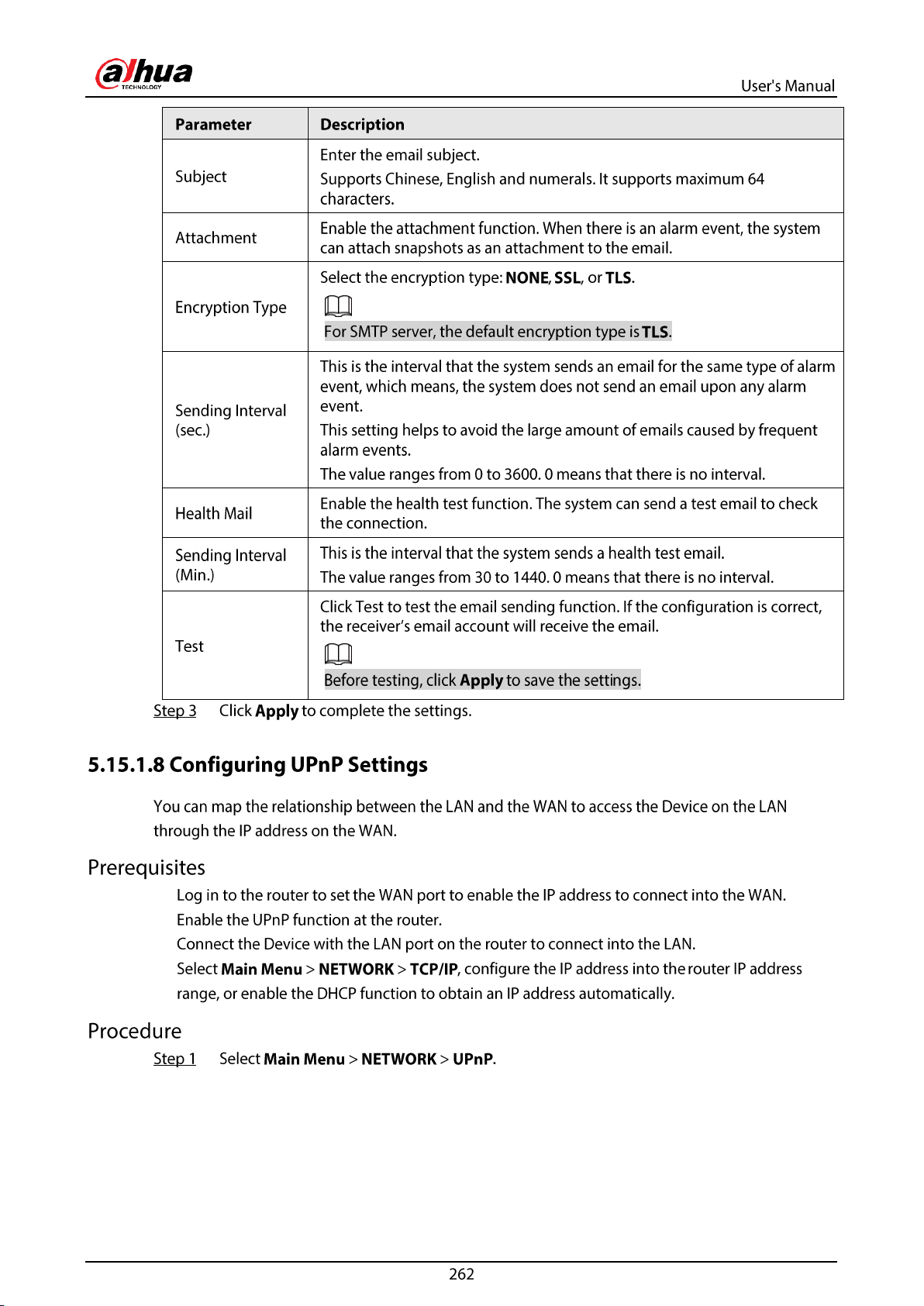 alhua
TECHNOLOGY

User's Manual

| Parameter | Description |
|---|---|
| Subject | Enter the email subject. Supports Chinese, English and numerals. It supports maximum 64 characters. |
| Attachment | Enable the attachment function. When there is an alarm event, the system can attach snapshots as an attachment to the email. |
| Encryption Type | Select the encryption type: NONE, SSL, or TLS. For SMTP server, the default encryption type is TLS. |
| Sending Interval (sec.) | This is the interval that the system sends an email for the same type of alarm event, which means, the system does not send an email upon any alarm event. This setting helps to avoid the large amount of emails caused by frequent alarm events. The value ranges from 0 to 3600. 0 means that there is no interval. |
| Health Mail | Enable the health test function. The system can send a test email to check the connection. |
| Sending Interval (Min.) | This is the interval that the system sends a health test email. The value ranges from 30 to 1440. 0 means that there is no interval. |
| Test | Click Test to test the email sending function. If the configuration is correct, the receiver's email account will receive the email. Before testing, click Apply to save the settings. |

Step 3 Click Apply to complete the settings.

5.15.1.8 Configuring UPnP Settings

You can map the relationship between the LAN and the WAN to access the Device on the LAN through the IP address on the WAN.

Prerequisites

Log in to the router to set the WAN port to enable the IP address to connect into the WAN.
Enable the UPnP function at the router.
Connect the Device with the LAN port on the router to connect into the LAN.
Select Main Menu > NETWORK > TCP/IP, configure the IP address into the router IP address range, or enable the DHCP function to obtain an IP address automatically.

Procedure

Step 1 Select Main Menu > NETWORK > UPnP.

262